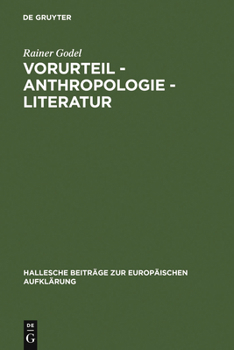 DE GRUYTER

Rainer Godel

VORURTEIL - ANTHROPOLOGIE - LITERATUR

HALLESCHE BEITRÄGE ZUR EUROPÄISCHEN AUFKLÄRUNG

DE G